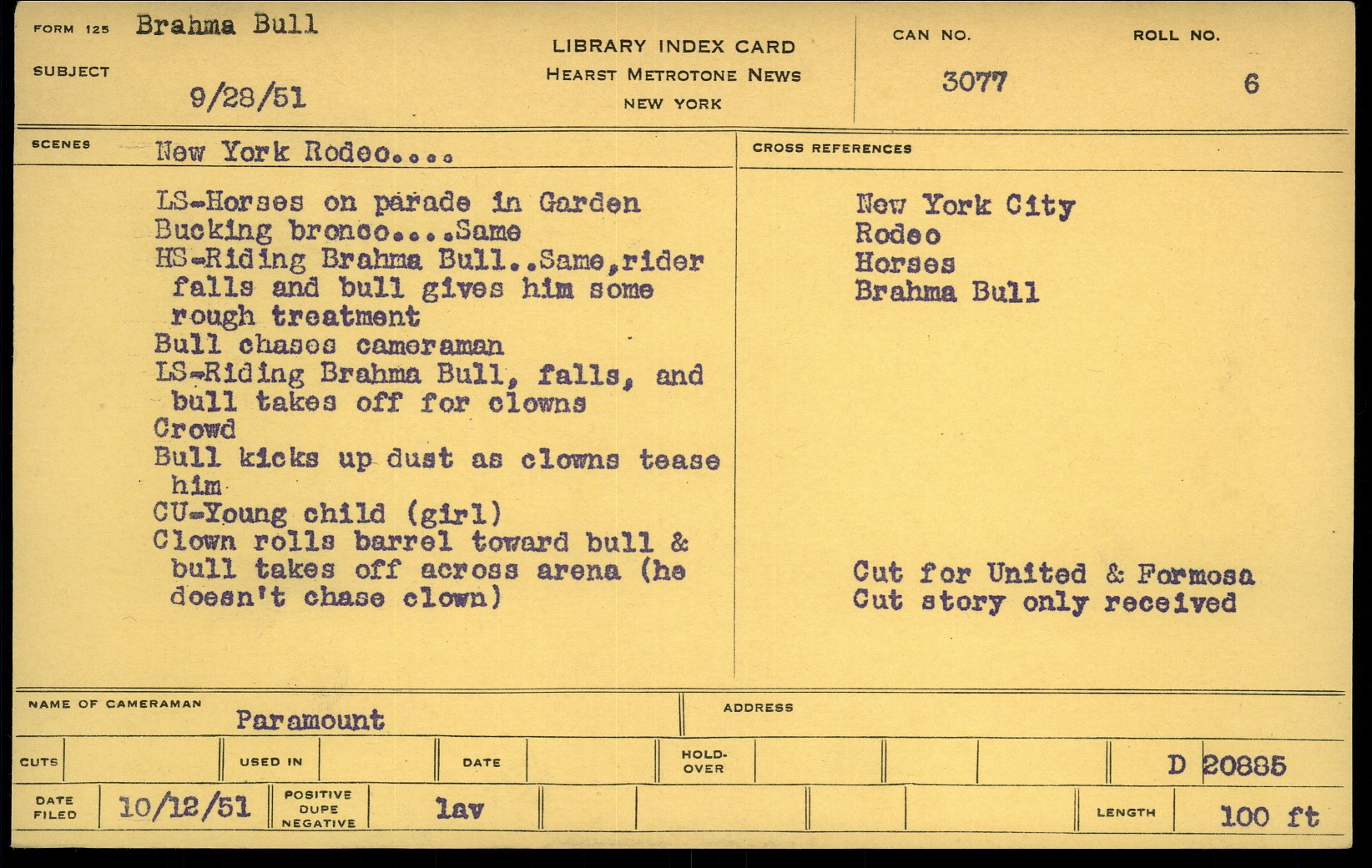 FORM 125 Brahma Bull

SUBJECT
9/28/51

LIBRARY INDEX CARD
HEARST METROTONE NEWS
NEW YORK

CAN NO.
3077

ROLL NO.
6

SCENES
New York Rodeo....

LS-Horses on parade in Garden
Bucking bronco....Same
HS-Riding Brahma Bull..Same,rider falls and bull gives him some rough treatment
Bull chases cameraman
LS-Riding Brahma Bull, falls, and bull takes off for clowns
Crowd
Bull kicks up dust as clowns tease him
CU-Young child (girl)
Clown rolls barrel toward bull & bull takes off across arena (he doesn't chase clown)

CROSS REFERENCES

New York City
Rodeo
Horses
Brahma Bull

Cut for United & Formosa
Cut story only received

NAME OF CAMERAMAN
Paramount

ADDRESS

CUTS

USED IN

DATE

HOLD-OVER

D 20885

DATE FILED
10/12/51

POSITIVE
DUPE
NEGATIVE

lav

LENGTH
100 ft